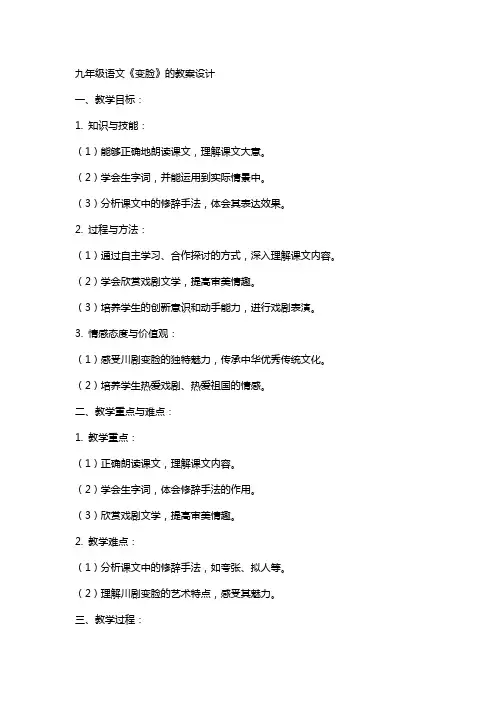 九年级语文《变脸》的教案设计

一、教学目标：

1. 知识与技能：

（1）能够正确地朗读课文，理解课文大意。

（2）学会生字词，并能运用到实际情景中。

（3）分析课文中的修辞手法，体会其表达效果。

2. 过程与方法：

（1）通过自主学习、合作探讨的方式，深入理解课文内容。

（2）学会欣赏戏剧文学，提高审美情趣。

（3）培养学生的创新意识和动手能力，进行戏剧表演。

3. 情感态度与价值观：

（1）感受川剧变脸的独特魅力，传承中华优秀传统文化。

（2）培养学生热爱戏剧、热爱祖国的情感。

二、教学重点与难点：

1. 教学重点：

（1）正确朗读课文，理解课文内容。

（2）学会生字词，体会修辞手法的作用。

（3）欣赏戏剧文学，提高审美情趣。

2. 教学难点：

（1）分析课文中的修辞手法，如夸张、拟人等。

（2）理解川剧变脸的艺术特点，感受其魅力。

三、教学过程：